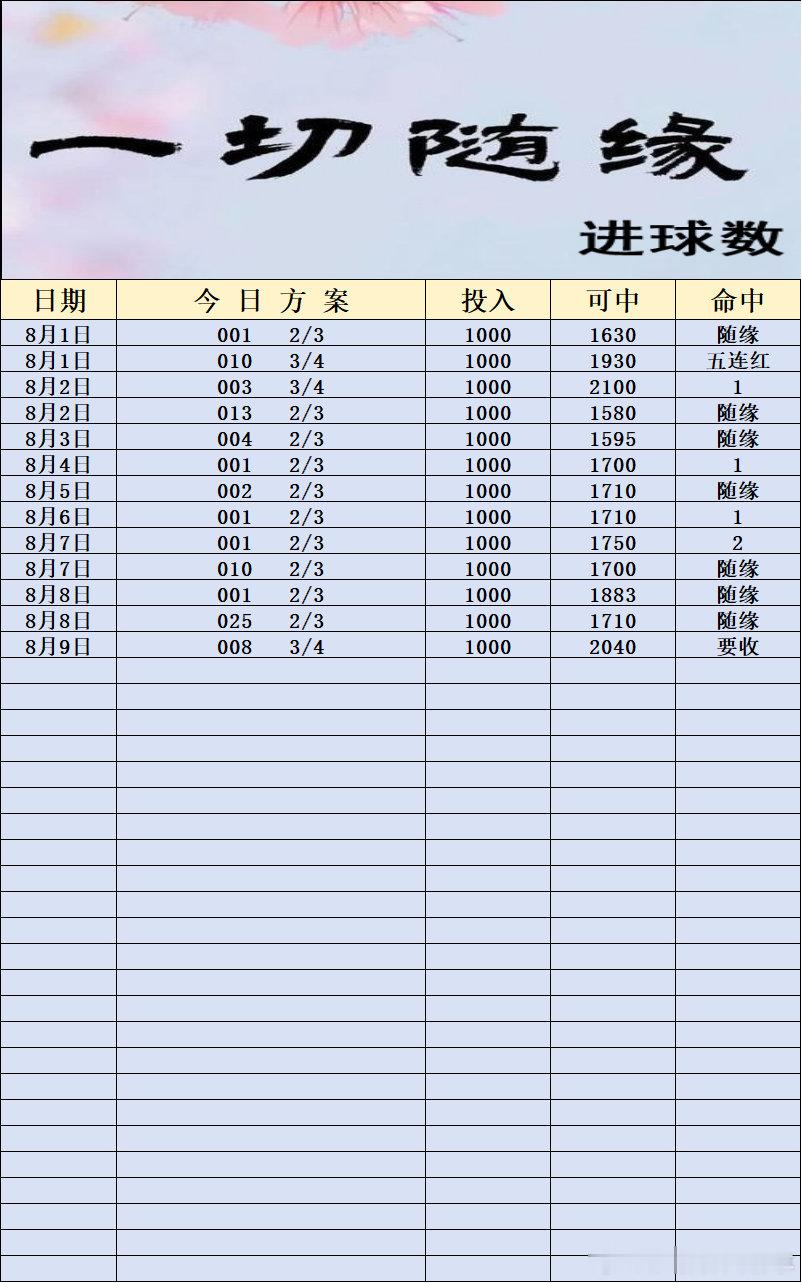 一切随缘

进球数

| 日期 | 今日方案 | 投入 | 可中 | 命中 |
|---|---|---|---|---|
| 8月1日 | 001 2/3 | 1000 | 1630 | 随缘 |
| 8月1日 | 010 3/4 | 1000 | 1930 | 五连红 |
| 8月2日 | 003 3/4 | 1000 | 2100 | 1 |
| 8月2日 | 013 2/3 | 1000 | 1580 | 随缘 |
| 8月3日 | 004 2/3 | 1000 | 1595 | 随缘 |
| 8月4日 | 001 2/3 | 1000 | 1700 | 1 |
| 8月5日 | 002 2/3 | 1000 | 1710 | 随缘 |
| 8月6日 | 001 2/3 | 1000 | 1710 | 1 |
| 8月7日 | 001 2/3 | 1000 | 1750 | 2 |
| 8月7日 | 010 2/3 | 1000 | 1700 | 随缘 |
| 8月8日 | 001 2/3 | 1000 | 1883 | 随缘 |
| 8月8日 | 025 2/3 | 1000 | 1710 | 随缘 |
| 8月9日 | 008 3/4 | 1000 | 2040 | 要收 |